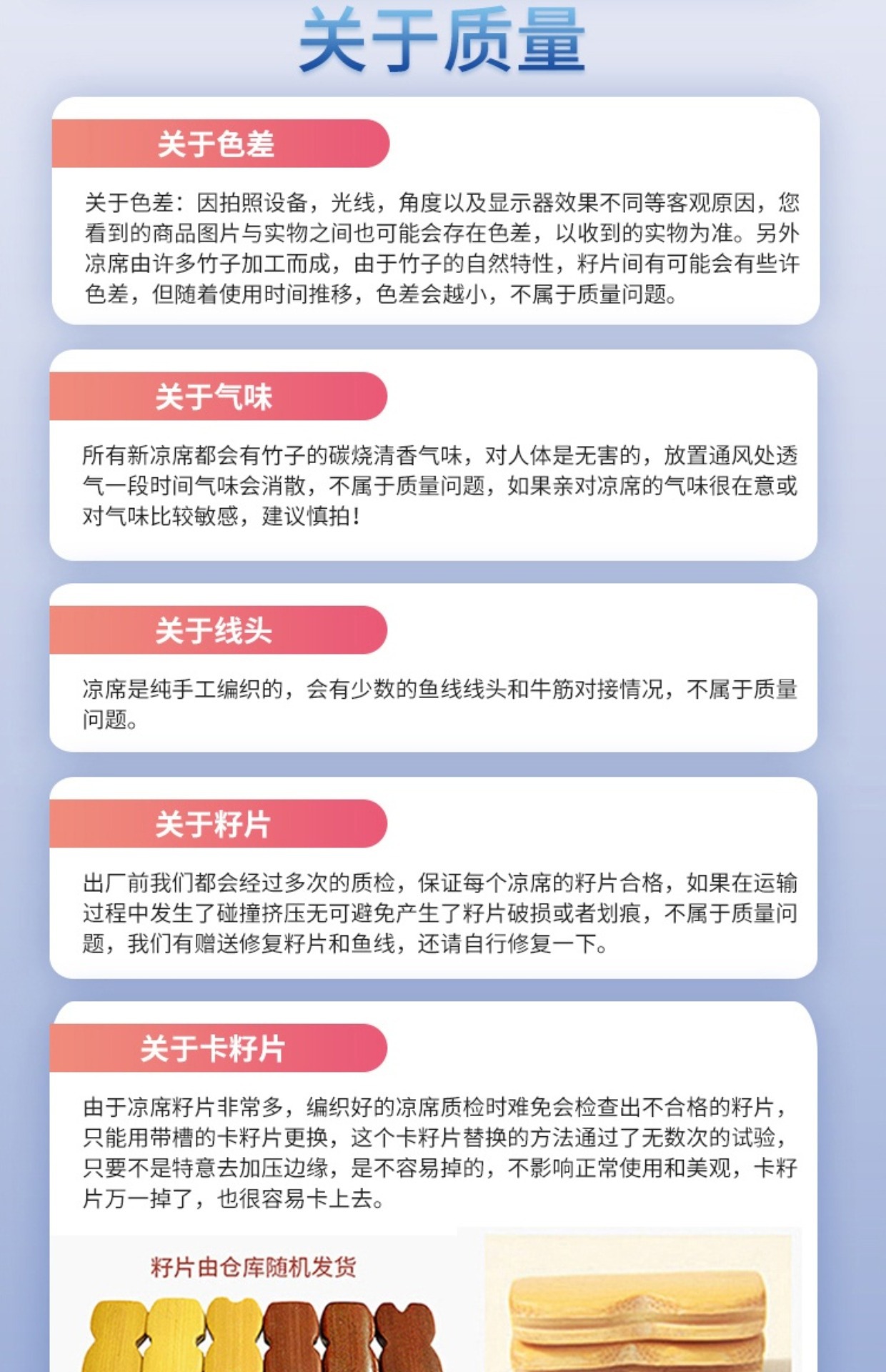 关于质量

关于色差

关于色差：因拍照设备，光线，角度以及显示器效果不同等客观原因，您看到的商品图片与实物之间也可能会存在色差，以收到的实物为准。另外凉席由许多竹子加工而成，由于竹子的自然特性，籽片间有可能会有些许色差，但随着使用时间推移，色差会越小，不属于质量问题。

关于气味

所有新凉席都会有竹子的碳烧清香气味，对人体是无害的，放置通风处透气一段时间气味会消散，不属于质量问题，如果亲对凉席的气味很在意或对气味比较敏感，建议慎拍！

关于线头

凉席是纯手工编织的，会有少数的鱼线线头和牛筋对接情况，不属于质量问题。

关于籽片

出厂前我们都会经过多次的质检，保证每个凉席的籽片合格，如果在运输过程中发生了碰撞挤压无可避免产生了籽片破损或者划痕，不属于质量问题，我们有赠送修复籽片和鱼线，还请自行修复一下。

关于卡籽片

由于凉席籽片非常多，编织好的凉席质检时难免会检查出不合格的籽片，只能用带槽的卡籽片更换，这个卡籽片替换的方法通过了无数次的试验，只要不是特意去加压边缘，是不容易掉的，不影响正常使用和美观，卡籽片万一掉了，也很容易卡上去。

籽片由仓库随机发货